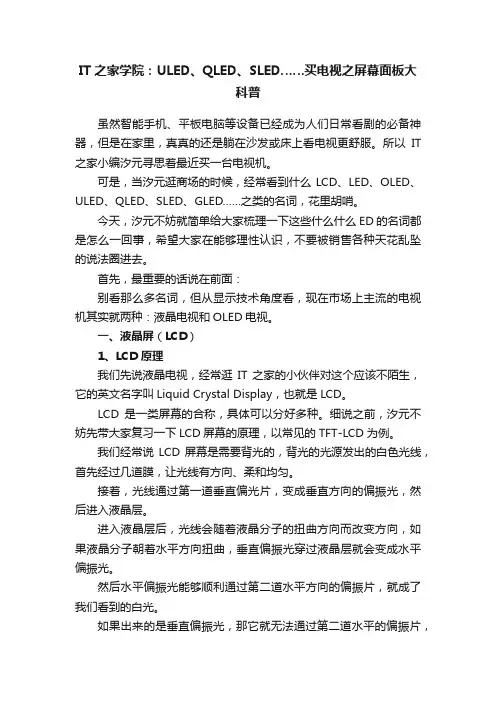 IT 之家学院：ULED、QLED、SLED……买电视之屏幕面板大科普

虽然智能手机、平板电脑等设备已经成为人们日常看剧的必备神器，但是在家里，真真的还是躺在沙发或床上看电视更舒服。所以 IT 之家小编汐元寻思着最近买一台电视机。

可是，当汐元逛商场的时候，经常看到什么 LCD、LED、OLED、ULED、QLED、SLED、GLED……之类的名词，花里胡哨。

今天，汐元不妨就简单给大家梳理一下这些什么什么 ED 的名词都是怎么一回事，希望大家在能够理性认识，不要被销售各种天花乱坠的说法圈进去。

首先，最重要的话说在前面：

别看那么多名词，但从显示技术角度看，现在市场上主流的电视机其实就两种：液晶电视和 OLED 电视。

一、液晶屏（LCD）

1、LCD 原理

我们先说液晶电视，经常逛 IT 之家的小伙伴对这个应该不陌生，它的英文名字叫 Liquid Crystal Display，也就是 LCD。

LCD 是一类屏幕的合称，具体可以分好多种。细说之前，汐元不妨先带大家复习一下 LCD 屏幕的原理，以常见的 TFT-LCD 为例。

我们经常说 LCD 屏幕是需要背光的，背光的光源发出的白色光线，首先经过几道膜，让光线有方向、柔和均匀。

接着，光线通过第一道垂直偏光片，变成垂直方向的偏振光，然后进入液晶层。

进入液晶层后，光线会随着液晶分子的扭曲方向而改变方向，如果液晶分子朝着水平方向扭曲，垂直偏振光穿过液晶层就会变成水平偏振光。

然后水平偏振光能够顺利通过第二道水平方向的偏振片，就成了我们看到的白光。

如果出来的是垂直偏振光，那它就无法通过第二道水平的偏振片，